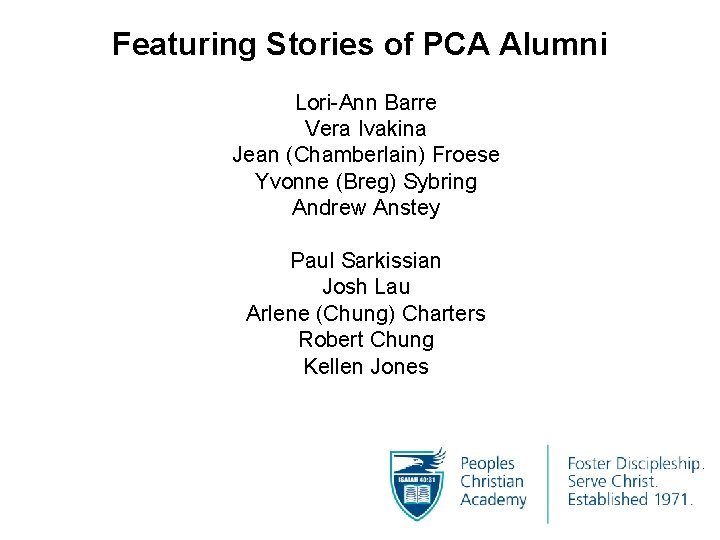 Featuring Stories of PCA Alumni

Lori-Ann Barre
Vera Ivakina
Jean (Chamberlain) Froese
Yvonne (Breg) Sybring
Andrew Anstey

Paul Sarkissian
Josh Lau
Arlene (Chung) Charters
Robert Chung
Kellen Jones

ISAIAH 40:31

Peoples Christian Academy

Foster Discipleship. Serve Christ. Established 1971.